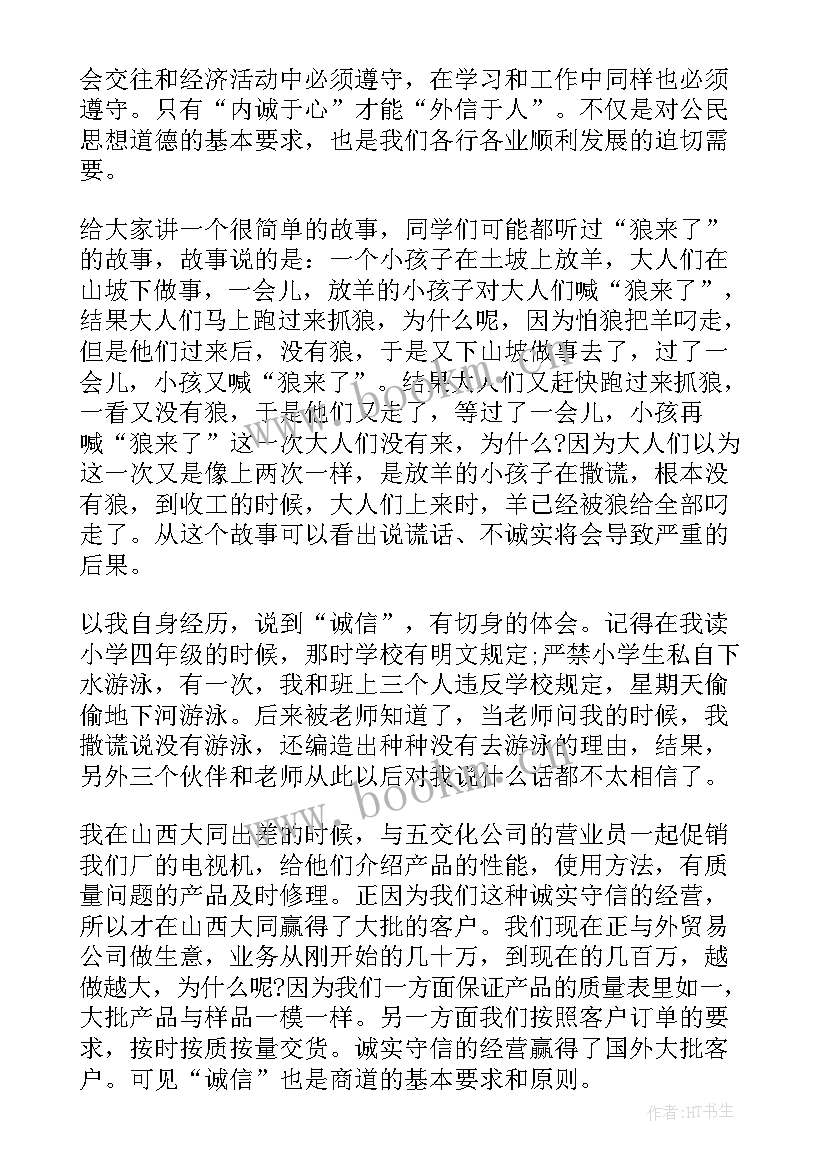 会交往和经济活动中必须遵守，在学习和工作中同样也必须遵守。只有“内诚于心”才能“外信于人”。不仅是对公民思想道德的基本要求，也是我们各行各业顺利发展的迫切需要。

给大家讲一个很简单的故事，同学们可能都听过“狼来了”的故事，故事说的是：一个小孩子在土坡上放羊，大人们在山坡下做事，一会儿，放羊的小孩子对大人们喊“狼来了”，结果大人们马上跑过来抓狼，为什么呢，因为怕狼把羊叼走，但是他们过来后，没有狼，于是又下山坡做事去了，过了一会儿，小孩又喊“狼来了”。结果大人们又赶快跑过来抓狼，一看又没有狼，于是他们又走了，等过了一会儿，小孩再喊“狼来了”这一次大人们没有来，为什么?因为大人们以为这一次又是像上两次一样，是放羊的小孩子在撒谎，根本没有狼，到收工的时候，大人们上来时，羊已经被狼给全部叼走了。从这个故事可以看出说谎话、不诚实将会导致严重的后果。

以我自身经历，说到“诚信”，有切身的体会。记得在我读小学四年级的时候，那时学校有明文规定;严禁小学生私自下水游泳，有一次，我和班上三个人违反学校规定，星期天偷偷地下河游泳。后来被老师知道了，当老师问我的时候，我撒谎说没有游泳，还编造出种种没有去游泳的理由，结果，另外三个伙伴和老师从此以后对我说什么话都不太相信了。

我在山西大同出差的时候，与五交化公司的营业员一起促销我们厂的电视机，给他们介绍产品的性能，使用方法，有质量问题的产品及时修理。正因为我们这种诚实守信的经营，所以才在山西大同赢得了大批的客户。我们现在正与外贸易公司做生意，业务从刚开始的几十万，到现在的几百万，越做越大，为什么呢?因为我们一方面保证产品的质量表里如一，大批产品与样品一模一样。另一方面我们按照客户订单的要求，按时按质按量交货。诚实守信的经营赢得了国外大批客户。可见“诚信”也是商道的基本要求和原则。

www.bookm.com

作者:HT书生